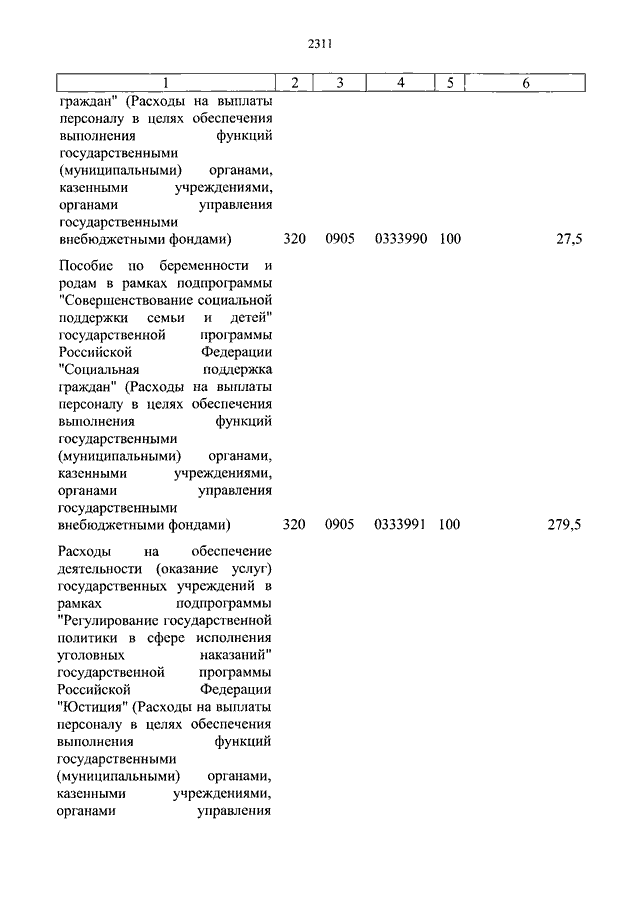 2311

| 1 | 2 | 3 | 4 | 5 | 6 |
|---|---|---|---|---|---|
| граждан" (Расходы на выплаты персоналу в целях обеспечения выполнения функций государственными (муниципальными) органами, казенными учреждениями, органами управления государственными внебюджетными фондами) | 320 | 0905 | 0333990 | 100 | 27,5 |
| Пособие по беременности и родам в рамках подпрограммы "Совершенствование социальной поддержки семьи и детей" государственной программы Российской Федерации "Социальная поддержка граждан" (Расходы на выплаты персоналу в целях обеспечения выполнения функций государственными (муниципальными) органами, казенными учреждениями, органами управления государственными внебюджетными фондами) | 320 | 0905 | 0333991 | 100 | 279,5 |
| Расходы на обеспечение деятельности (оказание услуг) государственных учреждений в рамках подпрограммы "Регулирование государственной политики в сфере исполнения уголовных наказаний" государственной программы Российской Федерации "Юстиция" (Расходы на выплаты персоналу в целях обеспечения выполнения функций государственными (муниципальными) органами, казенными учреждениями, органами управления | | | | | |